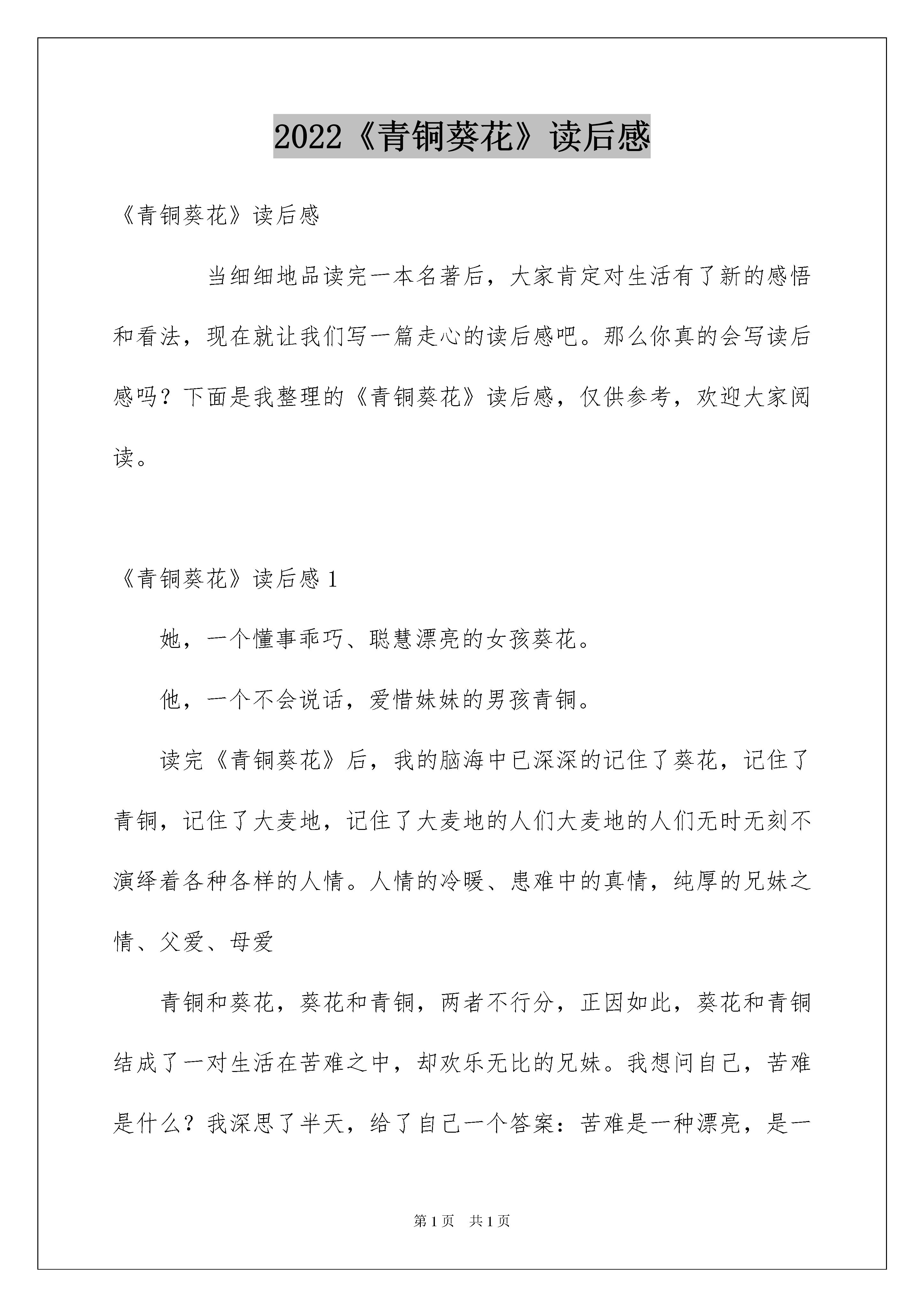 2022《青铜葵花》读后感

《青铜葵花》读后感

当细细地品读完一本名著后，大家肯定对生活有了新的感悟和看法，现在就让我们写一篇走心的读后感吧。那么你真的会写读后感吗？下面是我整理的《青铜葵花》读后感，仅供参考，欢迎大家阅读。

《青铜葵花》读后感 1

她，一个懂事乖巧、聪慧漂亮的女孩葵花。

他，一个不会说话，爱惜妹妹的男孩青铜。

读完《青铜葵花》后，我的脑海中已深深的记住了葵花，记住了青铜，记住了大麦地，记住了大麦地的人们大麦地的人们无时无刻不演绎着各种各样的人情。人情的冷暖、患难中的真情，纯厚的兄妹之情、父爱、母爱

青铜和葵花，葵花和青铜，两者不行分，正因如此，葵花和青铜结成了一对生活在苦难之中，却欢乐无比的兄妹。我想问自己，苦难是什么？我深思了半天，给了自己一个答案：苦难是一种漂亮，是一

第 1 页　共 1 页